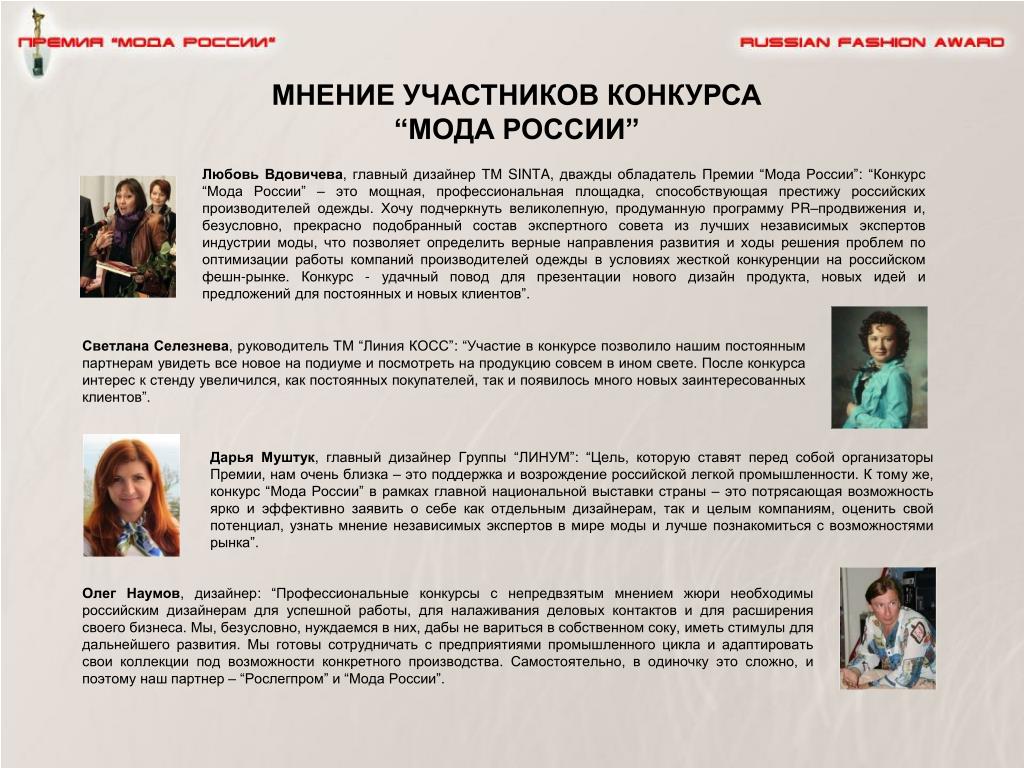 ПРЕМИЯ "МОДА РОССИИ"

RUSSIAN FASHION AWARD

МНЕНИЕ УЧАСТНИКОВ КОНКУРСА
“МОДА РОССИИ”

Любовь Вдовичева, главный дизайнер ТМ SINTA, дважды обладатель Премии “Мода России”: “Конкурс “Мода России” – это мощная, профессиональная площадка, способствующая престижу российских производителей одежды. Хочу подчеркнуть великолепную, продуманную программу PR–продвижения и, безусловно, прекрасно подобранный состав экспертного совета из лучших независимых экспертов индустрии моды, что позволяет определить верные направления развития и ходы решения проблем по оптимизации работы компаний производителей одежды в условиях жесткой конкуренции на российском фешн-рынке. Конкурс - удачный повод для презентации нового дизайн продукта, новых идей и предложений для постоянных и новых клиентов”.

Светлана Селезнева, руководитель ТМ “Линия КОСС”: “Участие в конкурсе позволило нашим постоянным партнерам увидеть все новое на подиуме и посмотреть на продукцию совсем в ином свете. После конкурса интерес к стенду увеличился, как постоянных покупателей, так и появилось много новых заинтересованных клиентов”.

Дарья Муштук, главный дизайнер Группы “ЛИНУМ”: “Цель, которую ставят перед собой организаторы Премии, нам очень близка – это поддержка и возрождение российской легкой промышленности. К тому же, конкурс “Мода России” в рамках главной национальной выставки страны – это потрясающая возможность ярко и эффективно заявить о себе как отдельным дизайнерам, так и целым компаниям, оценить свой потенциал, узнать мнение независимых экспертов в мире моды и лучше познакомиться с возможностями рынка”.

Олег Наумов, дизайнер: “Профессиональные конкурсы с непредвзятым мнением жюри необходимы российским дизайнерам для успешной работы, для налаживания деловых контактов и для расширения своего бизнеса. Мы, безусловно, нуждаемся в них, дабы не вариться в собственном соку, иметь стимулы для дальнейшего развития. Мы готовы сотрудничать с предприятиями промышленного цикла и адаптировать свои коллекции под возможности конкретного производства. Самостоятельно, в одиночку это сложно, и поэтому наш партнер – “Рослегпром” и “Мода России”.